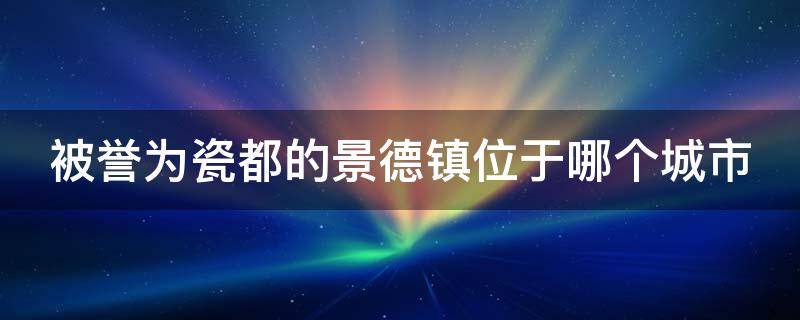 被誉为瓷都的景德镇位于哪个城市